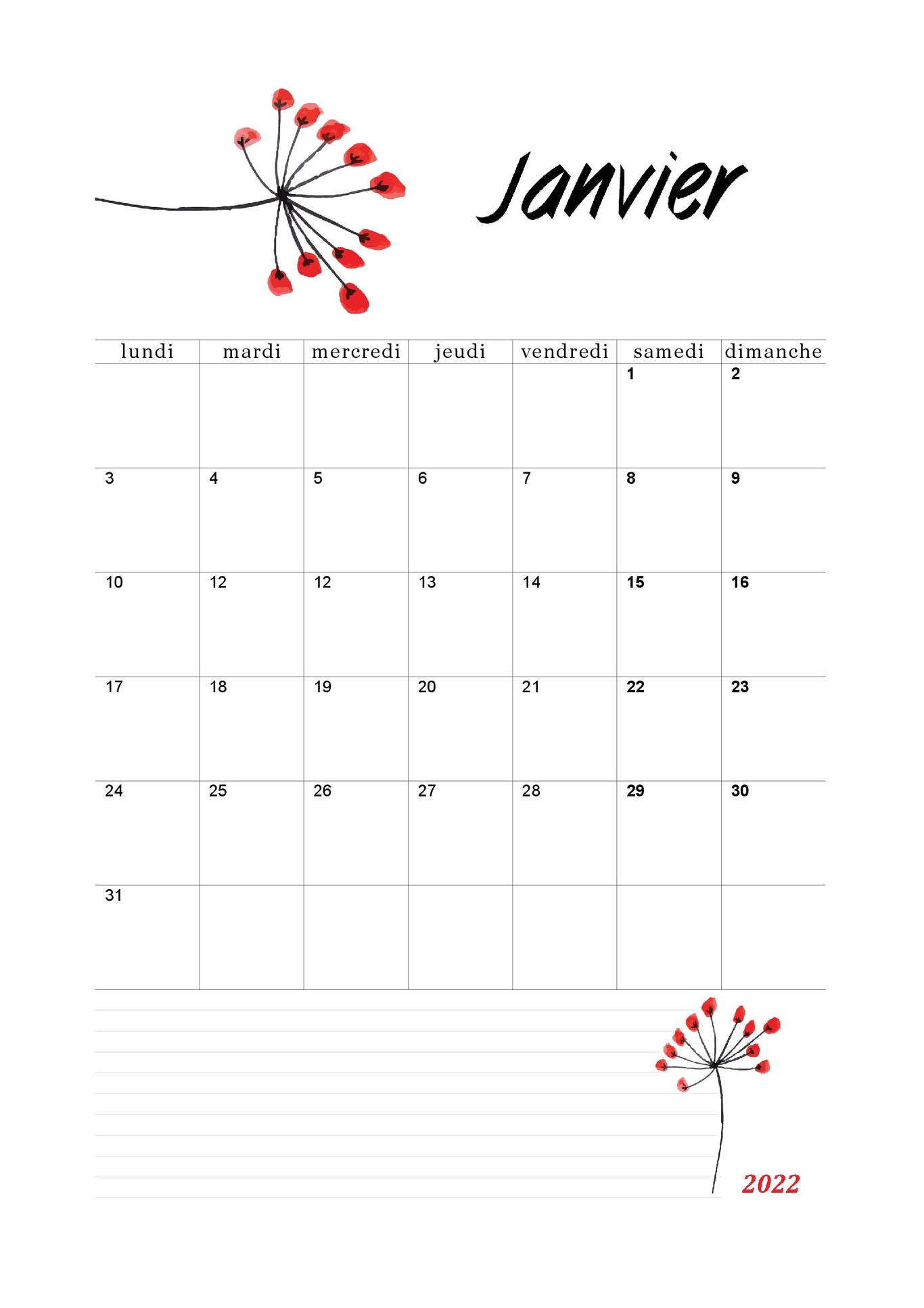 Janvier

| lundi | mardi | mercredi | jeudi | vendredi | samedi | dimanche |
|---|---|---|---|---|---|---|
|  |  |  |  |  | 1 | 2 |
| 3 | 4 | 5 | 6 | 7 | 8 | 9 |
| 10 | 12 | 12 | 13 | 14 | 15 | 16 |
| 17 | 18 | 19 | 20 | 21 | 22 | 23 |
| 24 | 25 | 26 | 27 | 28 | 29 | 30 |
| 31 |  |  |  |  |  |  |

2022